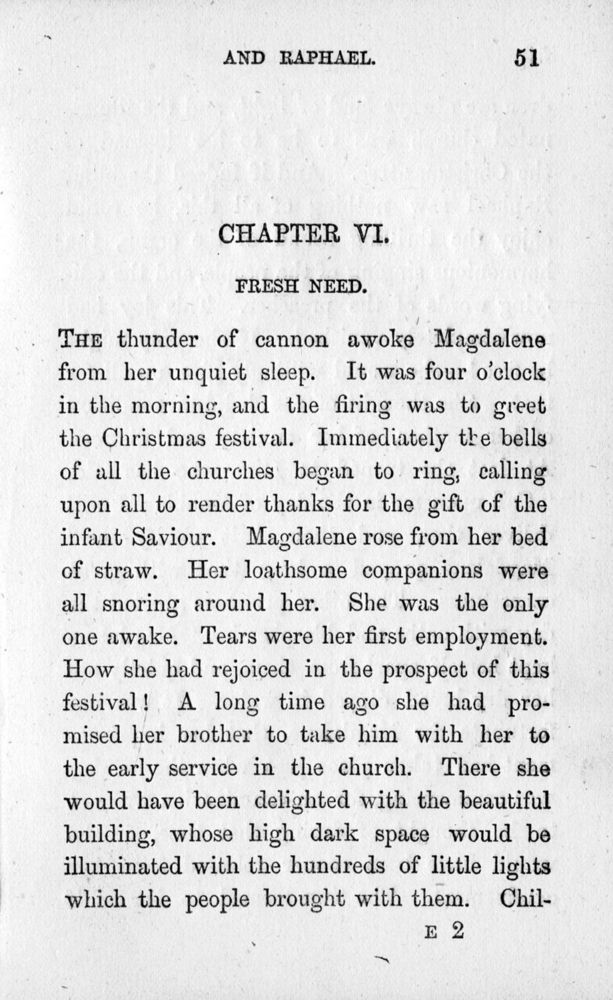 AND RAPHAEL. 51

CHAPTER VI.

FRESH NEED.

THE thunder of cannon awoke Magdalene from her unquiet sleep. It was four o'clock in the morning, and the firing was to greet the Christmas festival. Immediately the bells of all the churches began to ring, calling upon all to render thanks for the gift of the infant Saviour. Magdalene rose from her bed of straw. Her loathsome companions were all snoring around her. She was the only one awake. Tears were her first employment. How she had rejoiced in the prospect of this festival! A long time ago she had promised her brother to take him with her to the early service in the church. There she would have been delighted with the beautiful building, whose high dark space would be illuminated with the hundreds of little lights which the people brought with them. Chil-

E 2